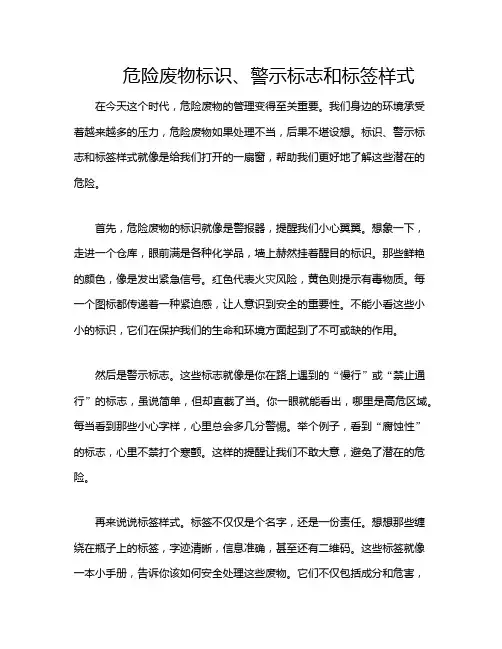 危险废物标识、警示标志和标签样式

在今天这个时代，危险废物的管理变得至关重要。我们身边的环境承受着越来越多的压力，危险废物如果处理不当，后果不堪设想。标识、警示标志和标签样式就像是给我们打开的一扇窗，帮助我们更好地了解这些潜在的危险。

首先，危险废物的标识就像是警报器，提醒我们小心翼翼。想象一下，走进一个仓库，眼前满是各种化学品，墙上赫然挂着醒目的标识。那些鲜艳的颜色，像是发出紧急信号。红色代表火灾风险，黄色则提示有毒物质。每一个图标都传递着一种紧迫感，让人意识到安全的重要性。不能小看这些小小的标识，它们在保护我们的生命和环境方面起到了不可或缺的作用。

然后是警示标志。这些标志就像是你在路上遇到的“慢行”或“禁止通行”的标志，虽说简单，但却直截了当。你一眼就能看出，哪里是高危区域。每当看到那些小心字样，心里总会多几分警惕。举个例子，看到“腐蚀性”的标志，心里不禁打个寒颤。这样的提醒让我们不敢大意，避免了潜在的危险。

再来说说标签样式。标签不仅仅是个名字，还是一份责任。想想那些缠绕在瓶子上的标签，字迹清晰，信息准确，甚至还有二维码。这些标签就像一本小手册，告诉你该如何安全处理这些废物。它们不仅包括成分和危害，